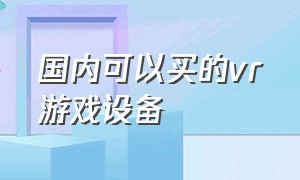 国内可以买的vr游戏设备